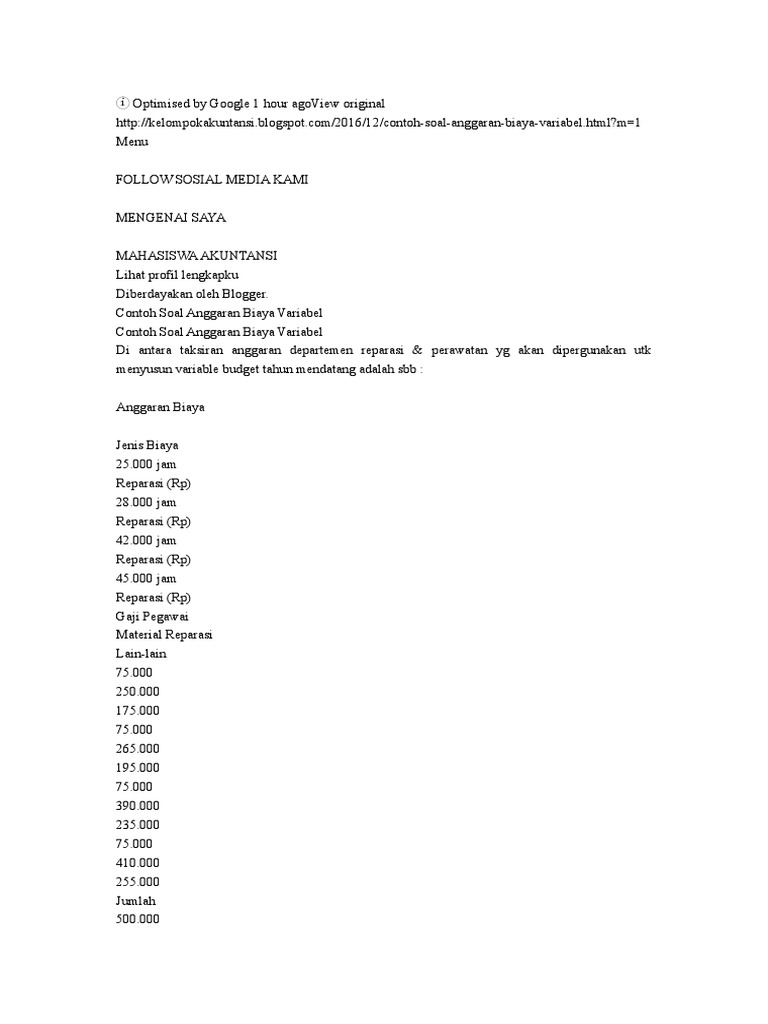 ⓘ Optimised by Google 1 hour agoView original
http://kelompokakuntansi.blogspot.com/2016/12/contoh-soal-anggaran-biaya-variabel.html?m=1
Menu

FOLLOW SOSIAL MEDIA KAMI

MENGENAI SAYA

MAHASISWA AKUNTANSI
Lihat profil lengkapku
Diberdayakan oleh Blogger.
Contoh Soal Anggaran Biaya Variabel
Contoh Soal Anggaran Biaya Variabel
Di antara taksiran anggaran departemen reparasi & perawatan yg akan dipergunakan utk menyusun variable budget tahun mendatang adalah sbb :

Anggaran Biaya

Jenis Biaya
25.000 jam
Reparasi (Rp)
28.000 jam
Reparasi (Rp)
42.000 jam
Reparasi (Rp)
45.000 jam
Reparasi (Rp)
Gaji Pegawai
Material Reparasi
Lain-lain
75.000
250.000
175.000
75.000
265.000
195.000
75.000
390.000
235.000
75.000
410.000
255.000
Jumlah
500.000